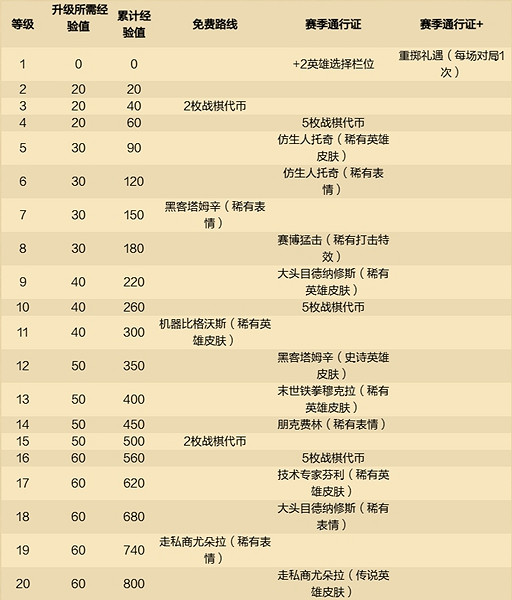 | 等级 | 升级所需经验值 | 累计经验值 | 免费路线 | 赛季通行证 | 赛季通行证+ |
|---|---|---|---|---|---|
| 1 | 0 | 0 | | +2英雄选择栏位 | 重掷礼遇（每场对局1次） |
| 2 | 20 | 20 | | | |
| 3 | 20 | 40 | 2枚战棋代币 | | |
| 4 | 20 | 60 | | 5枚战棋代币 | |
| 5 | 30 | 90 | | 仿生人托奇（稀有英雄皮肤） | |
| 6 | 30 | 120 | | 仿生人托奇（稀有表情） | |
| 7 | 30 | 150 | 黑客塔姆辛（稀有表情） | | |
| 8 | 30 | 180 | | 赛博猛击（稀有打击特效） | |
| 9 | 40 | 220 | | 大头目德纳修斯（稀有英雄皮肤） | |
| 10 | 40 | 260 | | 5枚战棋代币 | |
| 11 | 40 | 300 | 机器比格沃斯（稀有英雄皮肤） | | |
| 12 | 50 | 350 | | 黑客塔姆辛（史诗英雄皮肤） | |
| 13 | 50 | 400 | | 末世铁拳穆克拉（稀有英雄皮肤） | |
| 14 | 50 | 450 | | 朋克费林（稀有表情） | |
| 15 | 50 | 500 | 2枚战棋代币 | | |
| 16 | 60 | 560 | | 5枚战棋代币 | |
| 17 | 60 | 620 | | 技术专家芬利（稀有英雄皮肤） | |
| 18 | 60 | 680 | | 大头目德纳修斯（稀有表情） | |
| 19 | 60 | 740 | 走私商尤朵拉（稀有表情） | | |
| 20 | 60 | 800 | | 走私商尤朵拉（传说英雄皮肤） | |